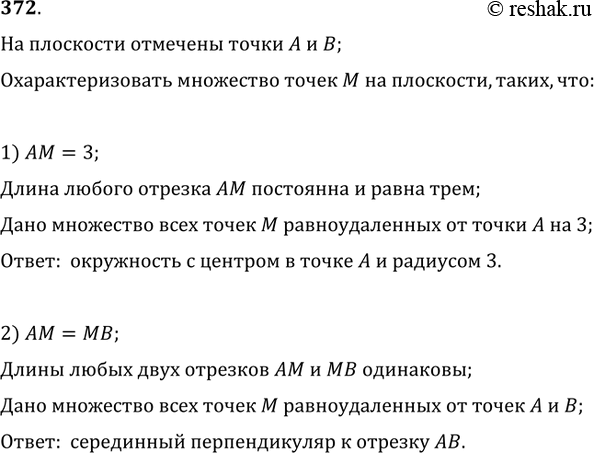 372.

© reshak.ru

На плоскости отмечены точки $A$ и $B$;

Охарактеризовать множество точек $M$ на плоскости, таких, что:

1) $AM = 3$;

Длина любого отрезка $AM$ постоянна и равна трем;

Дано множество всех точек $M$ равноудаленных от точки $A$ на 3;

Ответ: окружность с центром в точке $A$ и радиусом 3.

2) $AM = MB$;

Длины любых двух отрезков $AM$ и $MB$ одинаковы;

Дано множество всех точек $M$ равноудаленных от точек $A$ и $B$;

Ответ: серединный перпендикуляр к отрезку $AB$.